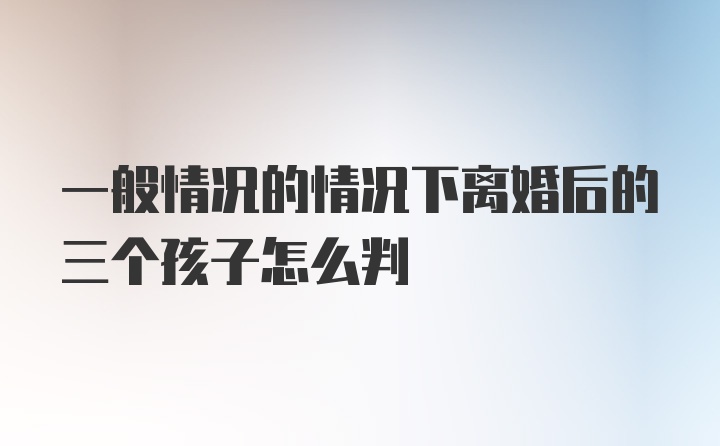 一般情况的情况下离婚后的三个孩子怎么判